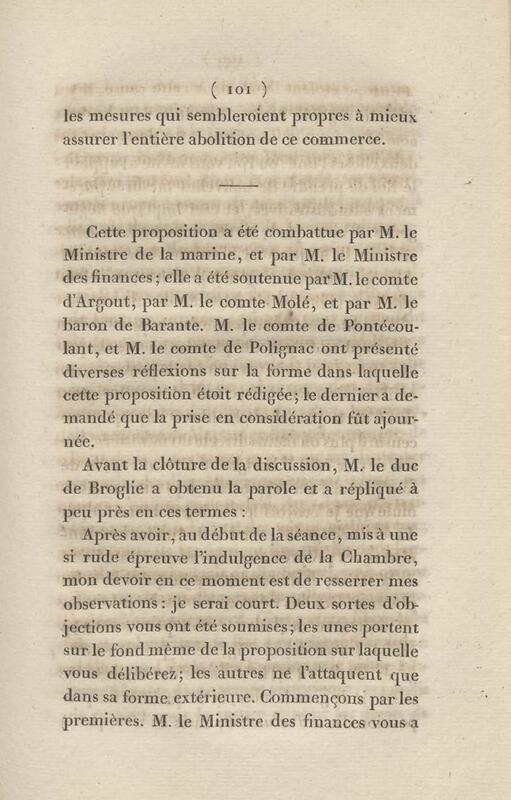 ( 101 )

les mesures qui sembleroient propres à mieux assurer l'entière abolition de ce commerce.

Cette proposition a été combattue par M. le Ministre de la marine, et par M. le Ministre des finances; elle a été soutenue par M. le comte d'Argout, par M. le comte Molé, et par M. le baron de Barante. M. le comte de Pontécoulant, et M. le comte de Polignac ont présenté diverses réflexions sur la forme dans laquelle cette proposition étoit rédigée; le dernier a demandé que la prise en considération fût ajournée.

Avant la clôture de la discussion, M. le duc de Broglie a obtenu la parole et a répliqué à peu près en ces termes :

Après avoir, au début de la séance, mis à une si rude épreuve l'indulgence de la Chambre, mon devoir en ce moment est de resserrer mes observations : je serai court. Deux sortes d'objections vous ont été soumises; les unes portent sur le fond même de la proposition sur laquelle vous délibérez; les autres ne l'attaquent que dans sa forme extérieure. Commençons par les premières. M. le Ministre des finances vous a